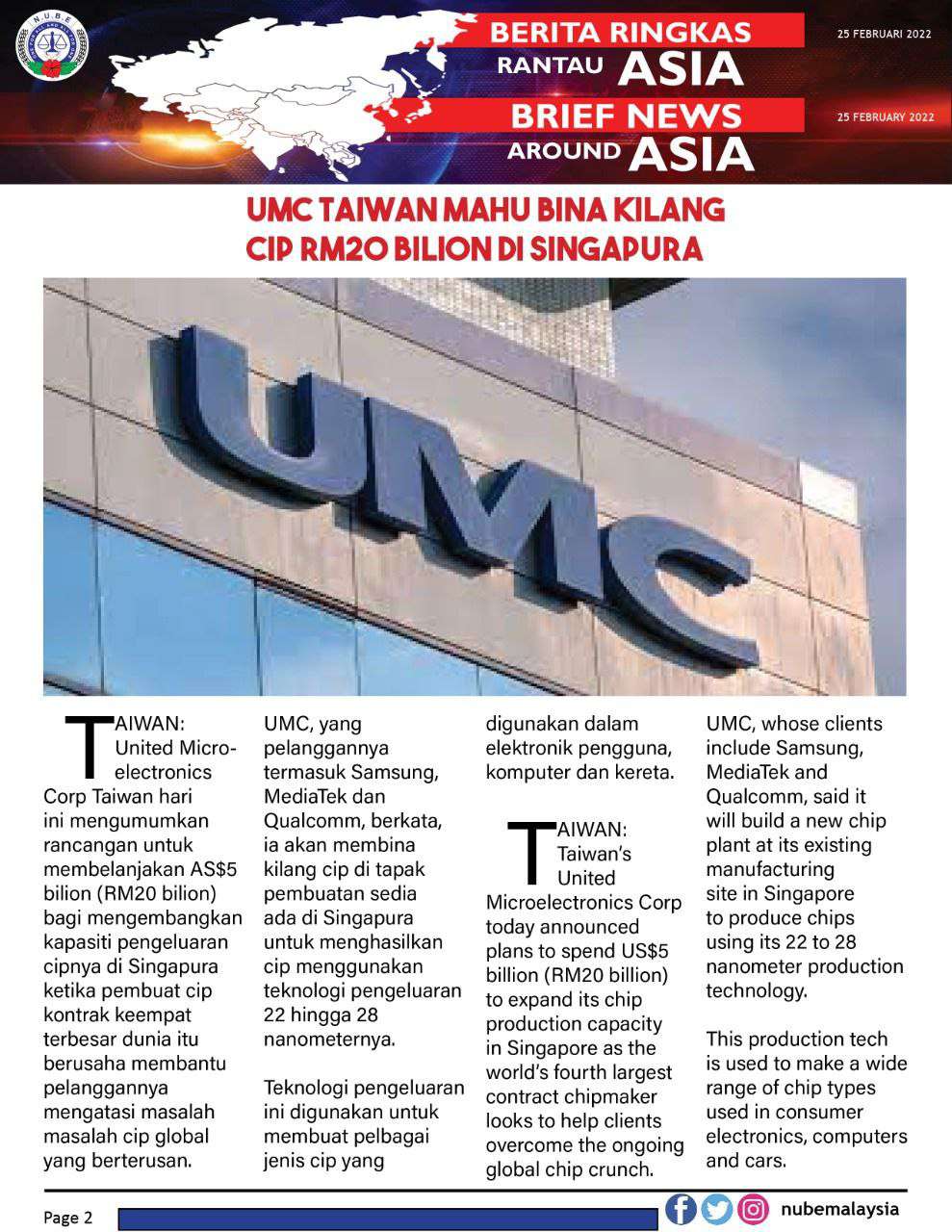 N.U.B.E

BERITA RINGKAS RANTAU ASIA

25 FEBRUARI 2022

BRIEF NEWS AROUND ASIA

25 FEBRUARY 2022

UMC TAIWAN MAHU BINA KILANG CIP RM20 BILION DI SINGAPURA

UMC

TAIWAN: United Microelectronics Corp Taiwan hari ini mengumumkan rancangan untuk membelanjakan AS$5 bilion (RM20 bilion) bagi mengembangkan kapasiti pengeluaran cipnya di Singapura ketika pembuat cip kontrak keempat terbesar dunia itu berusaha membantu pelanggannya mengatasi masalah masalah cip global yang berterusan.

UMC, yang pelanggannya termasuk Samsung, MediaTek dan Qualcomm, berkata, ia akan membina kilang cip di tapak pembuatan sedia ada di Singapura untuk menghasilkan cip menggunakan teknologi pengeluaran 22 hingga 28 nanometernya.

Teknologi pengeluaran ini digunakan untuk membuat pelbagai jenis cip yang digunakan dalam elektronik pengguna, komputer dan kereta.

TAIWAN: Taiwan's United Microelectronics Corp today announced plans to spend US$5 billion (RM20 billion) to expand its chip production capacity in Singapore as the world's fourth largest contract chipmaker looks to help clients overcome the ongoing global chip crunch.

UMC, whose clients include Samsung, MediaTek and Qualcomm, said it will build a new chip plant at its existing manufacturing site in Singapore to produce chips using its 22 to 28 nanometer production technology.

This production tech is used to make a wide range of chip types used in consumer electronics, computers and cars.

Page 2

nubemalaysia